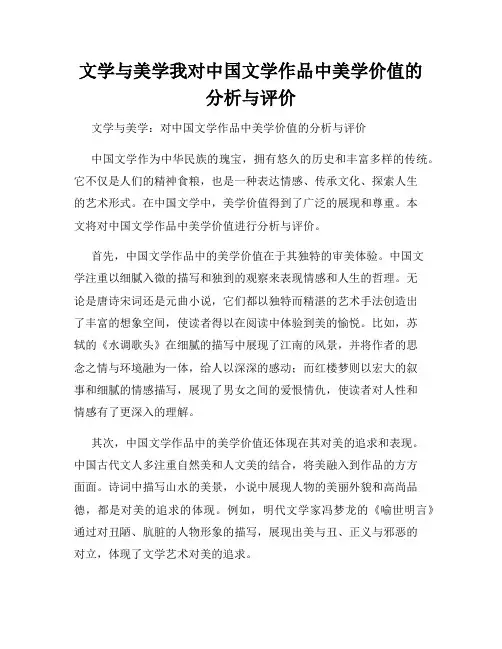 文学与美学我对中国文学作品中美学价值的分析与评价

文学与美学：对中国文学作品中美学价值的分析与评价

中国文学作为中华民族的瑰宝，拥有悠久的历史和丰富多样的传统。它不仅是人们的精神食粮，也是一种表达情感、传承文化、探索人生的艺术形式。在中国文学中，美学价值得到了广泛的展现和尊重。本文将对中国文学作品中美学价值进行分析与评价。

首先，中国文学作品中的美学价值在于其独特的审美体验。中国文学注重以细腻入微的描写和独到的观察来表现情感和人生的哲理。无论是唐诗宋词还是元曲小说，它们都以独特而精湛的艺术手法创造出了丰富的想象空间，使读者得以在阅读中体验到美的愉悦。比如，苏轼的《水调歌头》在细腻的描写中展现了江南的风景，并将作者的思念之情与环境融为一体，给人以深深的感动；而红楼梦则以宏大的叙事和细腻的情感描写，展现了男女之间的爱恨情仇，使读者对人性和情感有了更深入的理解。

其次，中国文学作品中的美学价值还体现在其对美的追求和表现。中国古代文人多注重自然美和人文美的结合，将美融入到作品的方方面面。诗词中描写山水的美景，小说中展现人物的美丽外貌和高尚品德，都是对美的追求的体现。例如，明代文学家冯梦龙的《喻世明言》通过对丑陋、肮脏的人物形象的描写，展现出美与丑、正义与邪恶的对立，体现了文学艺术对美的追求。